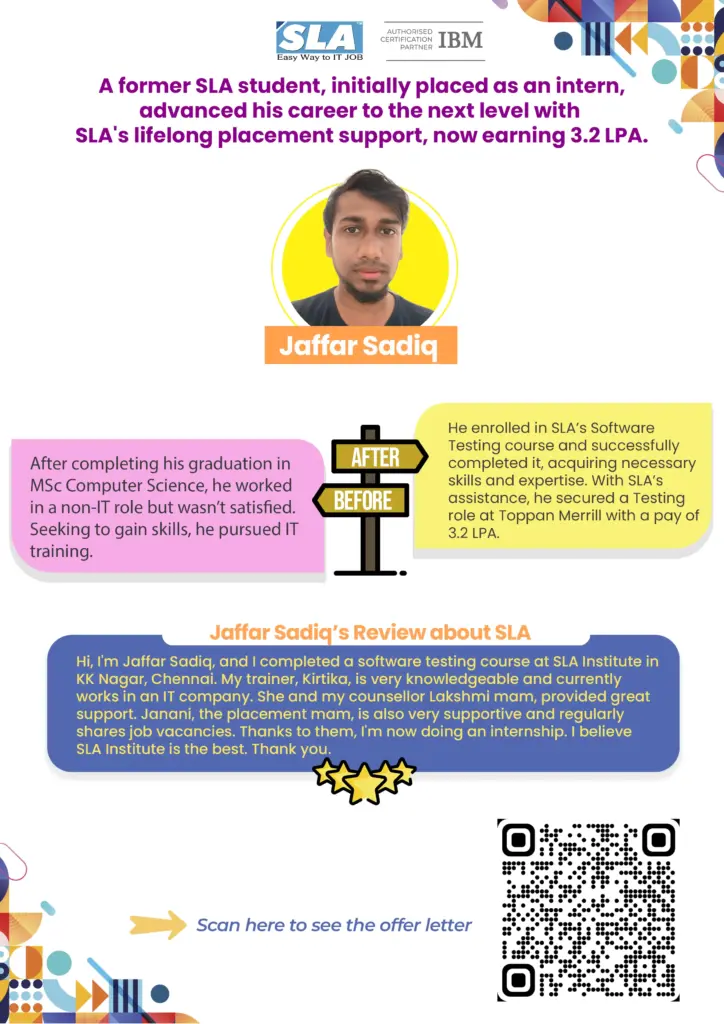 SLA
Easy Way to IT JOB

AUTHORISED CERTIFICATION PARTNER IBM

A former SLA student, initially placed as an intern, advanced his career to the next level with SLA's lifelong placement support, now earning 3.2 LPA.

Jaffar Sadiq

After completing his graduation in MSc Computer Science, he worked in a non-IT role but wasn't satisfied. Seeking to gain skills, he pursued IT training.

AFTER
BEFORE

He enrolled in SLA's Software Testing course and successfully completed it, acquiring necessary skills and expertise. With SLA's assistance, he secured a Testing role at Toppan Merrill with a pay of 3.2 LPA.

Jaffar Sadiq's Review about SLA

Hi, I'm Jaffar Sadiq, and I completed a software testing course at SLA Institute in KK Nagar, Chennai. My trainer, Kirtika, is very knowledgeable and currently works in an IT company. She and my counsellor Lakshmi mam, provided great support. Janani, the placement mam, is also very supportive and regularly shares job vacancies. Thanks to them, I'm now doing an internship. I believe SLA Institute is the best. Thank you.

Scan here to see the offer letter